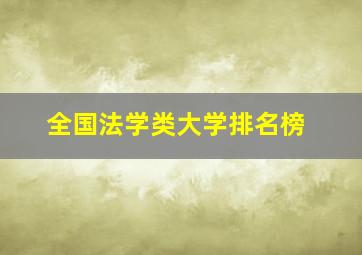 全国法学类大学排名榜